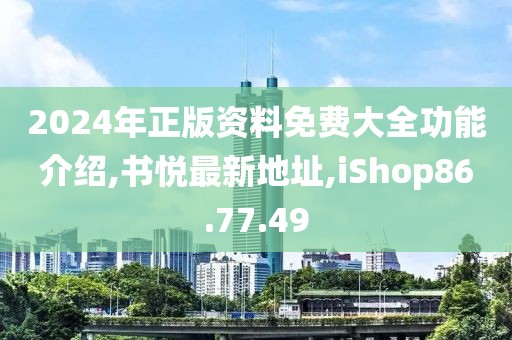 2024年正版资料免费大全功能介绍,书悦最新地址,iShop86.77.49